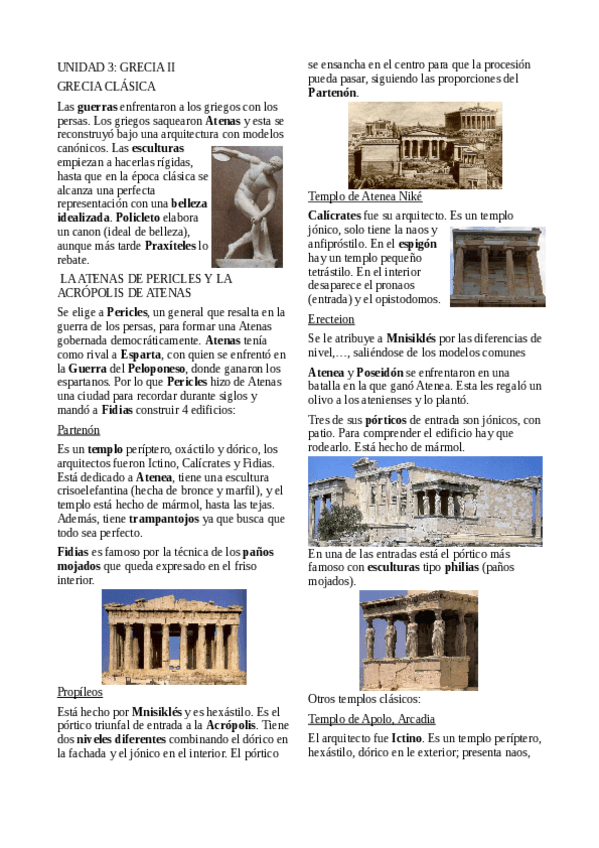 UNIDAD 3: GRECIA II

GRECIA CLÁSICA

Las guerras enfrentaron a los griegos con los persas. Los griegos saquearon Atenas y esta se reconstruyó bajo una arquitectura con modelos canónicos. Las esculturas empiezan a hacerlas rígidas, hasta que en la época clásica se alcanza una perfecta representación con una belleza idealizada. Policleto elabora un canon (ideal de belleza), aunque más tarde Praxíteles lo rebate.

LA ATENAS DE PERICLES Y LA ACRÓPOLIS DE ATENAS

Se elige a Pericles, un general que resalta en la guerra de los persas, para formar una Atenas gobernada democráticamente. Atenas tenía como rival a Esparta, con quien se enfrentó en la Guerra del Peloponeso, donde ganaron los espartanos. Por lo que Pericles hizo de Atenas una ciudad para recordar durante siglos y mandó a Fidias construir 4 edificios:

Partenón

Es un templo períptero, oxáctilo y dórico, los arquitectos fueron Ictino, Calícrates y Fidias. Está dedicado a Atenea, tiene una escultura crisoelefantina (hecha de bronce y marfil), y el templo está hecho de mármol, hasta las tejas. Además, tiene trampantojos ya que busca que todo sea perfecto.

Fidias es famoso por la técnica de los paños mojados que queda expresado en el friso interior.

Propíleos

Está hecho por Mnisiklés y es hexástilo. Es el pórtico triunfal de entrada a la Acrópolis. Tiene dos niveles diferentes combinando el dórico en la fachada y el jónico en el interior. El pórtico se ensancha en el centro para que la procesión pueda pasar, siguiendo las proporciones del Partenón.

Templo de Atenea Niké

Calícrates fue su arquitecto. Es un templo jónico, solo tiene la naos y anfipróstilo. En el espigón hay un templo pequeño tetrástilo. En el interior desaparece el pronaos (entrada) y el opistodomos.

Erecteion

Se le atribuye a Mnisiklés por las diferencias de nivel,…, saliéndose de los modelos comunes

Atenea y Poseidón se enfrentaron en una batalla en la que ganó Atenea. Esta les regaló un olivo a los atenienses y lo plantó.

Tres de sus pórticos de entrada son jónicos, con patio. Para comprender el edificio hay que rodearlo. Está hecho de mármol.

En una de las entradas está el pórtico más famoso con esculturas tipo philias (paños mojados).

Otros templos clásicos:

Templo de Apolo, Arcadia

El arquitecto fue Ictino. Es un templo períptero, hexástilo, dórico en le exterior; presenta naos,